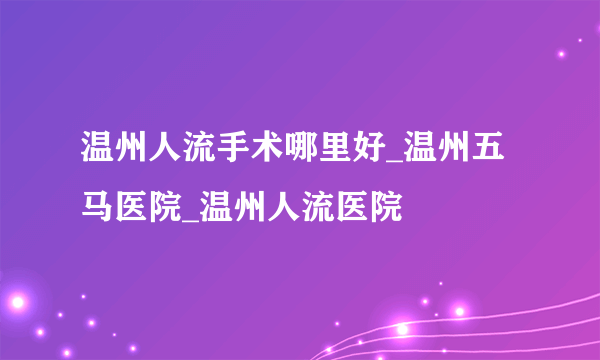 温州人流手术哪里好_温州五马医院_温州人流医院